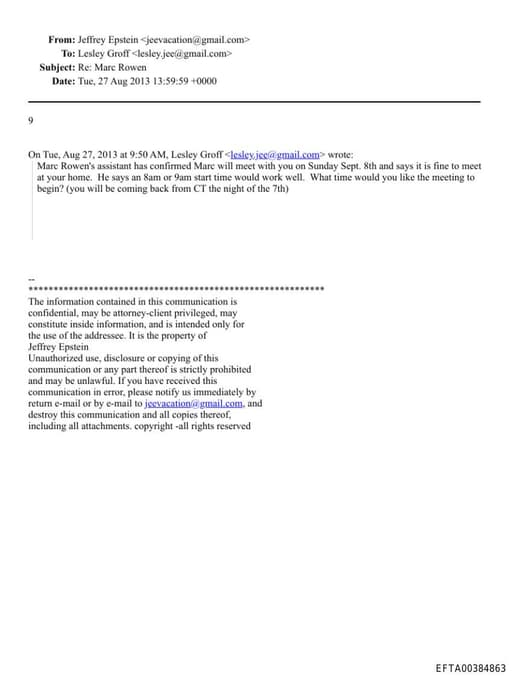 From: Jeffrey Epstein <jeevacation@gmail.com>
To: Lesley Groff <lesley.jee@gmail.com>
Subject: Re: Marc Rowen
Date: Tue, 27 Aug 2013 13:59:59 +0000

9

On Tue, Aug 27, 2013 at 9:50 AM, Lesley Groff <lesley.jee@gmail.com> wrote:
Marc Rowen's assistant has confirmed Marc will meet with you on Sunday Sept. 8th and says it is fine to meet at your home. He says an 8am or 9am start time would work well. What time would you like the meeting to begin? (you will be coming back from CT the night of the 7th)

--
************************************************************
The information contained in this communication is confidential, may be attorney-client privileged, may constitute inside information, and is intended only for the use of the addressee. It is the property of Jeffrey Epstein
Unauthorized use, disclosure or copying of this communication or any part thereof is strictly prohibited and may be unlawful. If you have received this communication in error, please notify us immediately by return e-mail or by e-mail to jeevacation@gmail.com, and destroy this communication and all copies thereof, including all attachments. copyright -all rights reserved

EFTA00384863